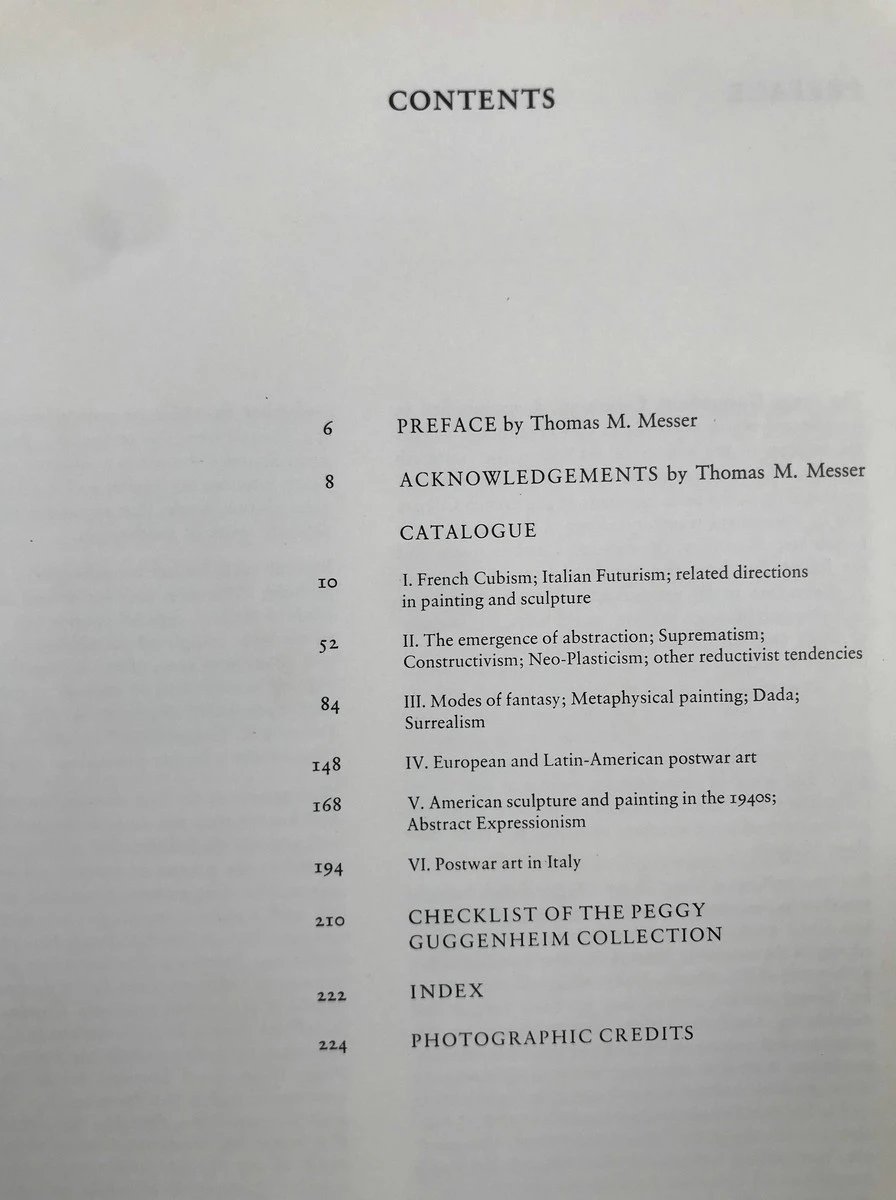 CONTENTS

6 PREFACE by Thomas M. Messer

8 ACKNOWLEDGEMENTS by Thomas M. Messer

CATALOGUE

10 I. French Cubism; Italian Futurism; related directions in painting and sculpture

52 II. The emergence of abstraction; Suprematism; Constructivism; Neo-Plasticism; other reductivist tendencies

84 III. Modes of fantasy; Metaphysical painting; Dada; Surrealism

148 IV. European and Latin-American postwar art

168 V. American sculpture and painting in the 1940s; Abstract Expressionism

194 VI. Postwar art in Italy

210 CHECKLIST OF THE PEGGY GUGGENHEIM COLLECTION

222 INDEX

224 PHOTOGRAPHIC CREDITS